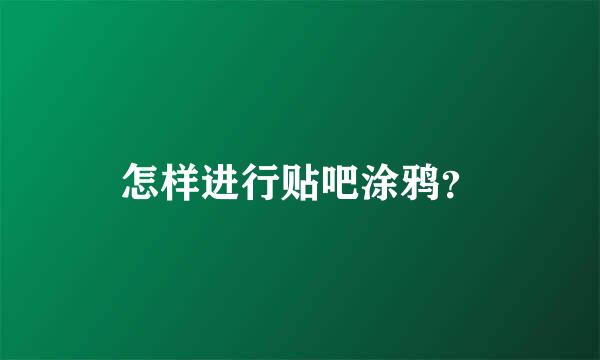 怎样进行贴吧涂鸦?